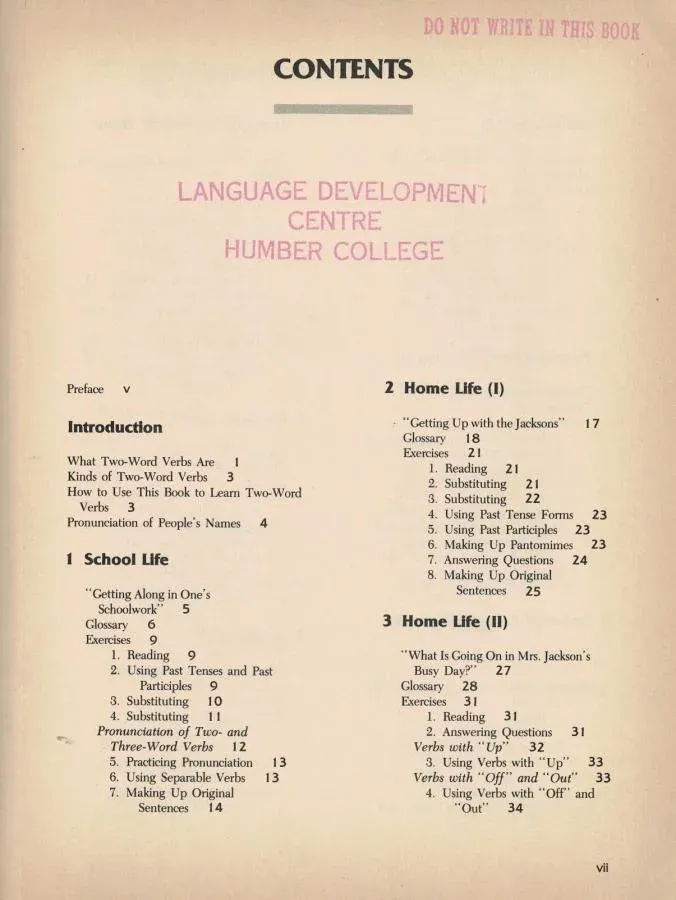 DO NOT WRITE IN THIS BOOK

CONTENTS

LANGUAGE DEVELOPMENT
CENTRE
HUMBER COLLEGE

Preface v

Introduction

What Two-Word Verbs Are 1
Kinds of Two-Word Verbs 3
How to Use This Book to Learn Two-Word Verbs 3
Pronunciation of People's Names 4

1 School Life

"Getting Along in One's Schoolwork" 5
Glossary 6
Exercises 9
1. Reading 9
2. Using Past Tenses and Past Participles 9
3. Substituting 10
4. Substituting 11
Pronunciation of Two- and Three-Word Verbs 12
5. Practicing Pronunciation 13
6. Using Separable Verbs 13
7. Making Up Original Sentences 14

2 Home Life (I)

"Getting Up with the Jacksons" 17
Glossary 18
Exercises 21
1. Reading 21
2. Substituting 21
3. Substituting 22
4. Using Past Tense Forms 23
5. Using Past Participles 23
6. Making Up Pantomimes 23
7. Answering Questions 24
8. Making Up Original Sentences 25

3 Home Life (II)

"What Is Going On in Mrs. Jackson's Busy Day?" 27
Glossary 28
Exercises 31
1. Reading 31
2. Answering Questions 31
Verbs with "Up" 32
3. Using Verbs with "Up" 33
Verbs with "Off" and "Out" 33
4. Using Verbs with "Off" and "Out" 34

vii